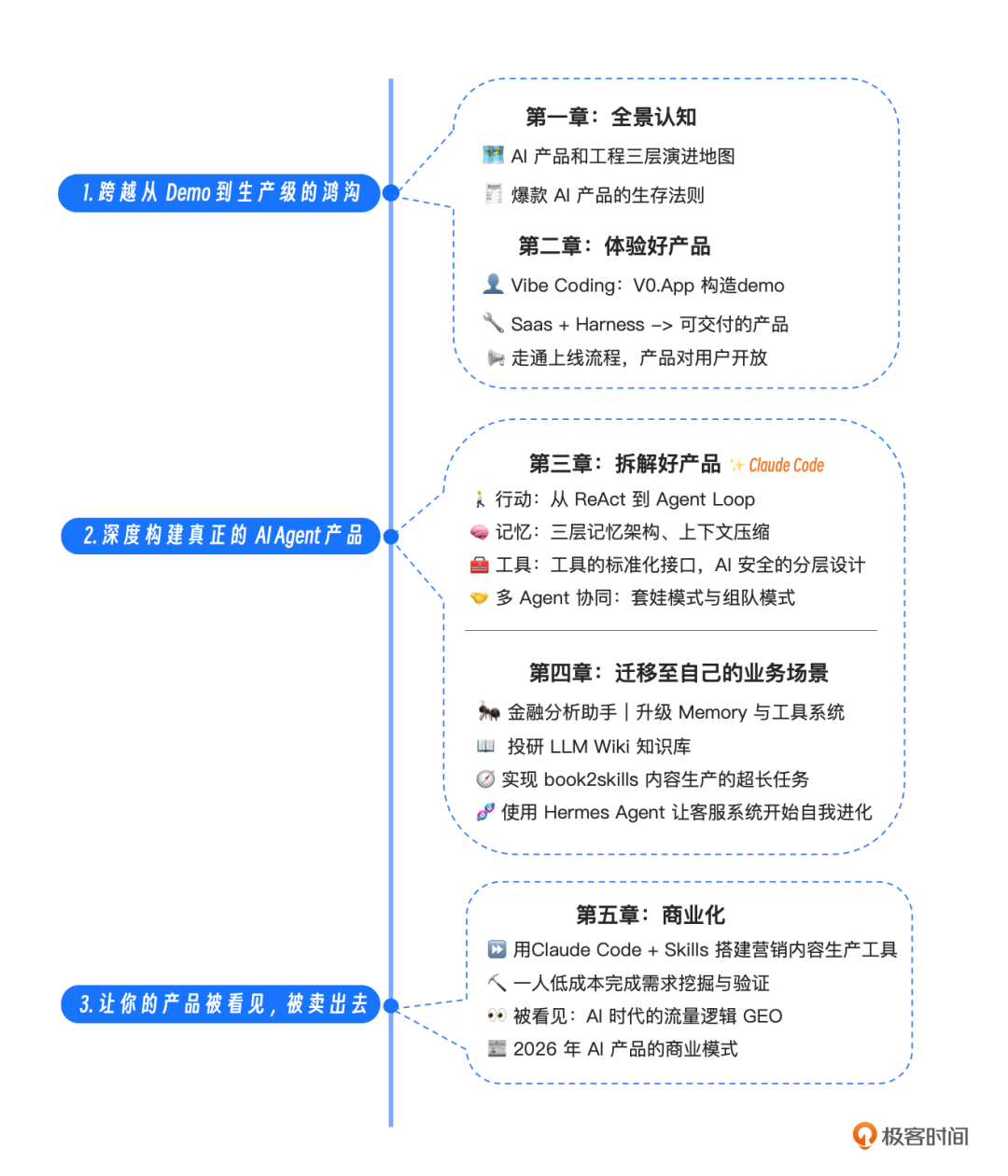 1. 跨越从 Demo 到生产级的鸿沟

第一章：全景认知

AI 产品和工程三层演进地图

爆款 AI 产品的生存法则

第二章：体验好产品

Vibe Coding：V0.App 构造demo

Saas + Harness –> 可交付的产品

走通上线流程，产品对用户开放

2. 深度构建真正的 AI Agent 产品

第三章：拆解好产品 Claude Code

行动：从 ReAct 到 Agent Loop

记忆：三层记忆架构、上下文压缩

工具：工具的标准化接口，AI 安全的分层设计

多 Agent 协同：套娃模式与组队模式

第四章：迁移至自己的业务场景

金融分析助手｜升级 Memory 与工具系统

投研 LLM Wiki 知识库

实现 book2skills 内容生产的超长任务

使用 Hermes Agent 让客服系统开始自我进化

3. 让你的产品被看见，被卖出去

第五章：商业化

用Claude Code + Skills 搭建营销内容生产工具

一人低成本完成需求挖掘与验证

被看见：AI 时代的流量逻辑 GEO

2026 年 AI 产品的商业模式

极客时间